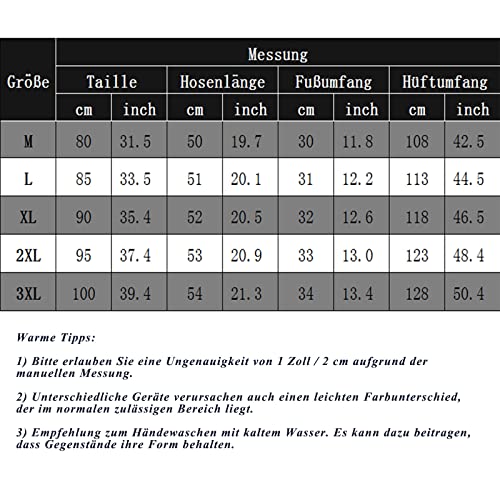 | Größe | Messung | | | | | | | |
|---|---|---|---|---|---|---|---|---|
| | Taille | | Hosenlänge | | Fußumfang | | Hüftumfang | |
| | cm | inch | cm | inch | cm | inch | cm | inch |
| M | 80 | 31.5 | 50 | 19.7 | 30 | 11.8 | 108 | 42.5 |
| L | 85 | 33.5 | 51 | 20.1 | 31 | 12.2 | 113 | 44.5 |
| XL | 90 | 35.4 | 52 | 20.5 | 32 | 12.6 | 118 | 46.5 |
| 2XL | 95 | 37.4 | 53 | 20.9 | 33 | 13.0 | 123 | 48.4 |
| 3XL | 100 | 39.4 | 54 | 21.3 | 34 | 13.4 | 128 | 50.4 |

Warme Tipps:

1) Bitte erlauben Sie eine Ungenauigkeit von 1 Zoll / 2 cm aufgrund der manuellen Messung.

2) Unterschiedliche Geräte verursachen auch einen leichten Farbunterschied, der im normalen zulässigen Bereich liegt.

3) Empfehlung zum Händewaschen mit kaltem Wasser. Es kann dazu beitragen, dass Gegenstände ihre Form behalten.